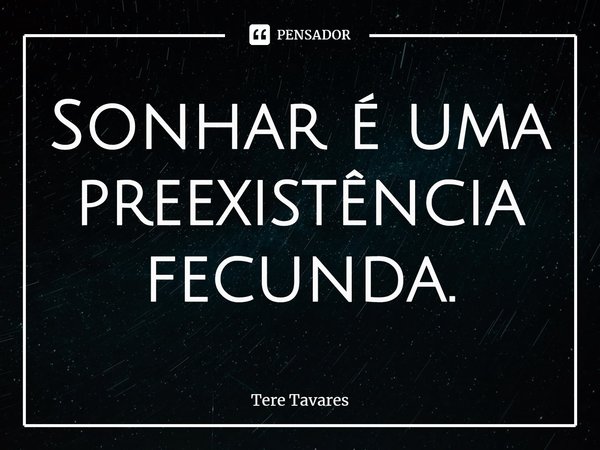 PENSADOR

Sonhar é uma preexistência fecunda.

Tere Tavares